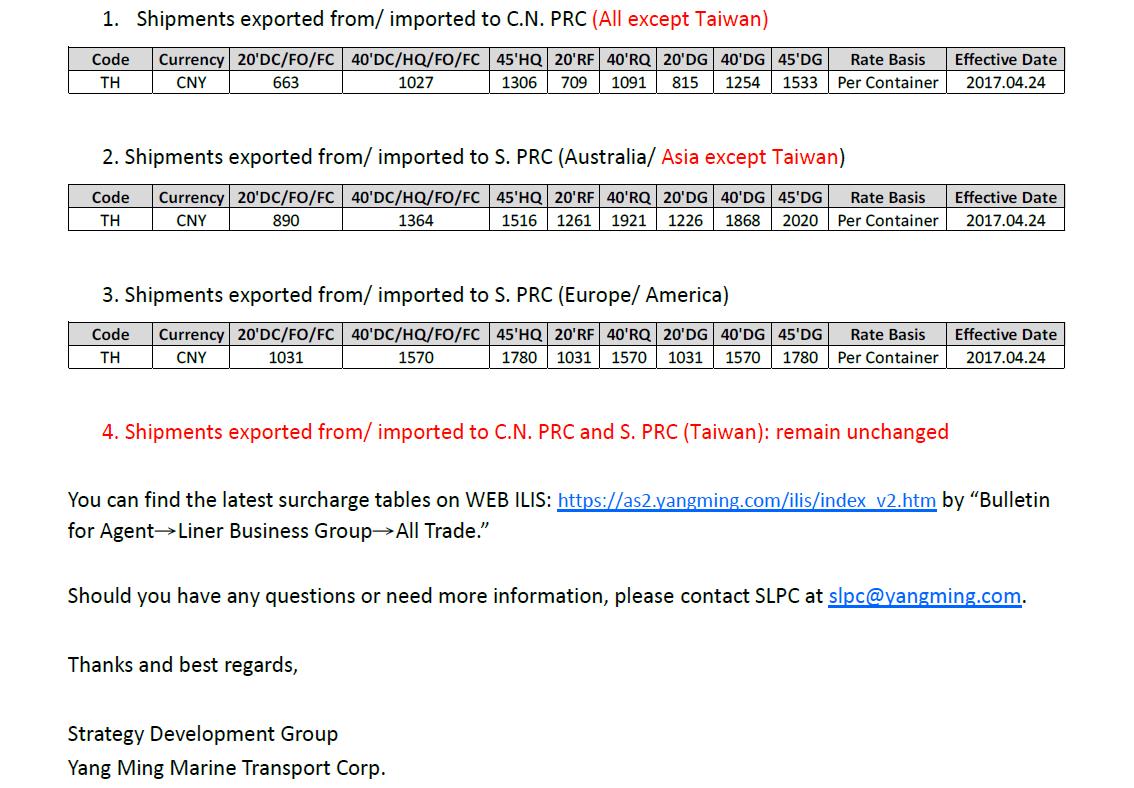 1. Shipments exported from/ imported to C.N. PRC (All except Taiwan)

| Code | Currency | 20'DC/FO/FC | 40'DC/HQ/FO/FC | 45'HQ | 20'RF | 40'RQ | 20'DG | 40'DG | 45'DG | Rate Basis | Effective Date |
|---|---|---|---|---|---|---|---|---|---|---|---|
| TH | CNY | 663 | 1027 | 1306 | 709 | 1091 | 815 | 1254 | 1533 | Per Container | 2017.04.24 |

2. Shipments exported from/ imported to S. PRC (Australia/ Asia except Taiwan)

| Code | Currency | 20'DC/FO/FC | 40'DC/HQ/FO/FC | 45'HQ | 20'RF | 40'RQ | 20'DG | 40'DG | 45'DG | Rate Basis | Effective Date |
|---|---|---|---|---|---|---|---|---|---|---|---|
| TH | CNY | 890 | 1364 | 1516 | 1261 | 1921 | 1226 | 1868 | 2020 | Per Container | 2017.04.24 |

3. Shipments exported from/ imported to S. PRC (Europe/ America)

| Code | Currency | 20'DC/FO/FC | 40'DC/HQ/FO/FC | 45'HQ | 20'RF | 40'RQ | 20'DG | 40'DG | 45'DG | Rate Basis | Effective Date |
|---|---|---|---|---|---|---|---|---|---|---|---|
| TH | CNY | 1031 | 1570 | 1780 | 1031 | 1570 | 1031 | 1570 | 1780 | Per Container | 2017.04.24 |

4. Shipments exported from/ imported to C.N. PRC and S. PRC (Taiwan): remain unchanged

You can find the latest surcharge tables on WEB ILIS: https://as2.yangming.com/ilis/index_v2.htm by “Bulletin for Agent→Liner Business Group→All Trade.”

Should you have any questions or need more information, please contact SLPC at slpc@yangming.com.

Thanks and best regards,

Strategy Development Group
Yang Ming Marine Transport Corp.